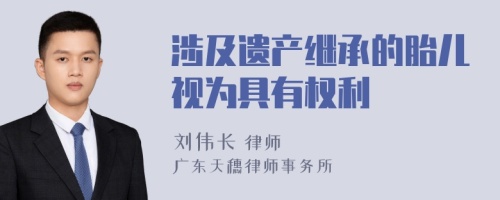 涉及遗产继承的胎儿视为具有权利

刘伟长 律师
广东天穗律师事务所